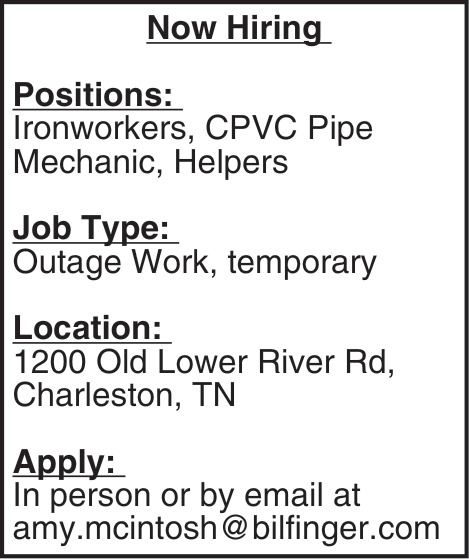 Now Hiring

Positions:
Ironworkers, CPVC Pipe Mechanic, Helpers

Job Type:
Outage Work, temporary

Location:
1200 Old Lower River Rd, Charleston, TN

Apply:
In person or by email at amy.mcintosh@bilfinger.com